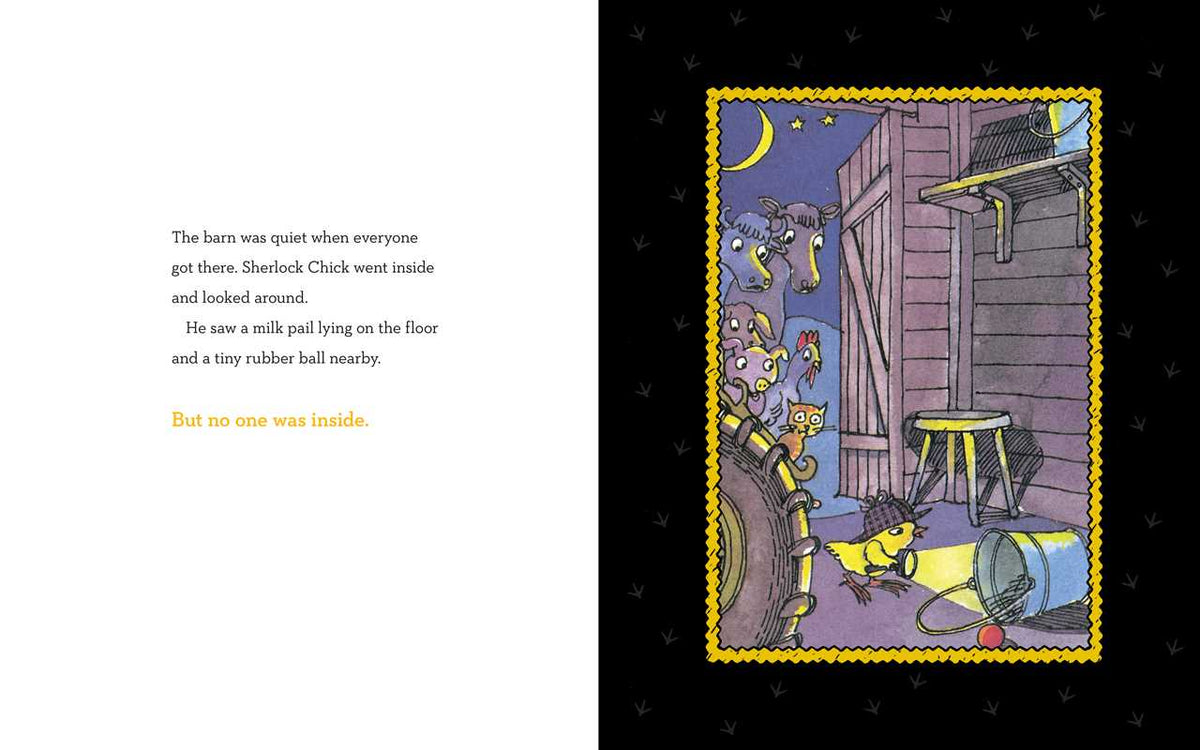 The barn was quiet when everyone got there. Sherlock Chick went inside and looked around.

He saw a milk pail lying on the floor and a tiny rubber ball nearby.

But no one was inside.